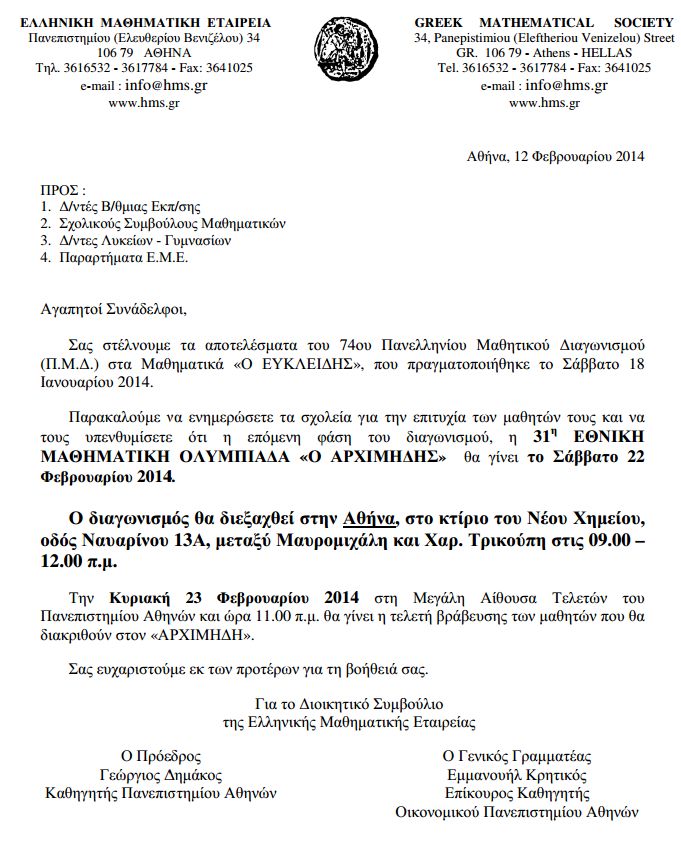 ΕΛΛΗΝΙΚΗ ΜΑΘΗΜΑΤΙΚΗ ΕΤΑΙΡΕΙΑ
Πανεπιστημίου (Ελευθερίου Βενιζέλου) 34
106 79 ΑΘΗΝΑ
Τηλ. 3616532 - 3617784 - Fax: 3641025
e-mail : info@hms.gr
www.hms.gr

GREEK MATHEMATICAL SOCIETY
34, Panepistimiou (Eleftheriou Venizelou) Street
GR. 106 79 - Athens - HELLAS
Tel. 3616532 - 3617784 - Fax: 3641025
e-mail : info@hms.gr
www.hms.gr

Αθήνα, 12 Φεβρουαρίου 2014

ΠΡΟΣ :
1. Δ/ντές Β/θμιας Εκπ/σης
2. Σχολικούς Συμβούλους Μαθηματικών
3. Δ/ντες Λυκείων - Γυμνασίων
4. Παραρτήματα Ε.Μ.Ε.

Αγαπητοί Συνάδελφοι,

Σας στέλνουμε τα αποτελέσματα του 74ου Πανελληνίου Μαθητικού Διαγωνισμού (Π.Μ.Δ.) στα Μαθηματικά «Ο ΕΥΚΛΕΙΔΗΣ», που πραγματοποιήθηκε το Σάββατο 18 Ιανουαρίου 2014.

Παρακαλούμε να ενημερώσετε τα σχολεία για την επιτυχία των μαθητών τους και να τους υπενθυμίσετε ότι η επόμενη φάση του διαγωνισμού, η 31η ΕΘΝΙΚΗ ΜΑΘΗΜΑΤΙΚΗ ΟΛΥΜΠΙΑΔΑ «Ο ΑΡΧΙΜΗΔΗΣ» θα γίνει το Σάββατο 22 Φεβρουαρίου 2014.

Ο διαγωνισμός θα διεξαχθεί στην Αθήνα, στο κτίριο του Νέου Χημείου, οδός Ναυαρίνου 13Α, μεταξύ Μαυρομιχάλη και Χαρ. Τρικούπη στις 09.00 – 12.00 π.μ.

Την Κυριακή 23 Φεβρουαρίου 2014 στη Μεγάλη Αίθουσα Τελετών του Πανεπιστημίου Αθηνών και ώρα 11.00 π.μ. θα γίνει η τελετή βράβευσης των μαθητών που θα διακριθούν στον «ΑΡΧΙΜΗΔΗ».

Σας ευχαριστούμε εκ των προτέρων για τη βοήθειά σας.

Για το Διοικητικό Συμβούλιο
της Ελληνικής Μαθηματικής Εταιρείας

Ο Πρόεδρος
Γεώργιος Δημάκος
Καθηγητής Πανεπιστημίου Αθηνών

Ο Γενικός Γραμματέας
Εμμανουήλ Κρητικός
Επίκουρος Καθηγητής
Οικονομικού Πανεπιστημίου Αθηνών